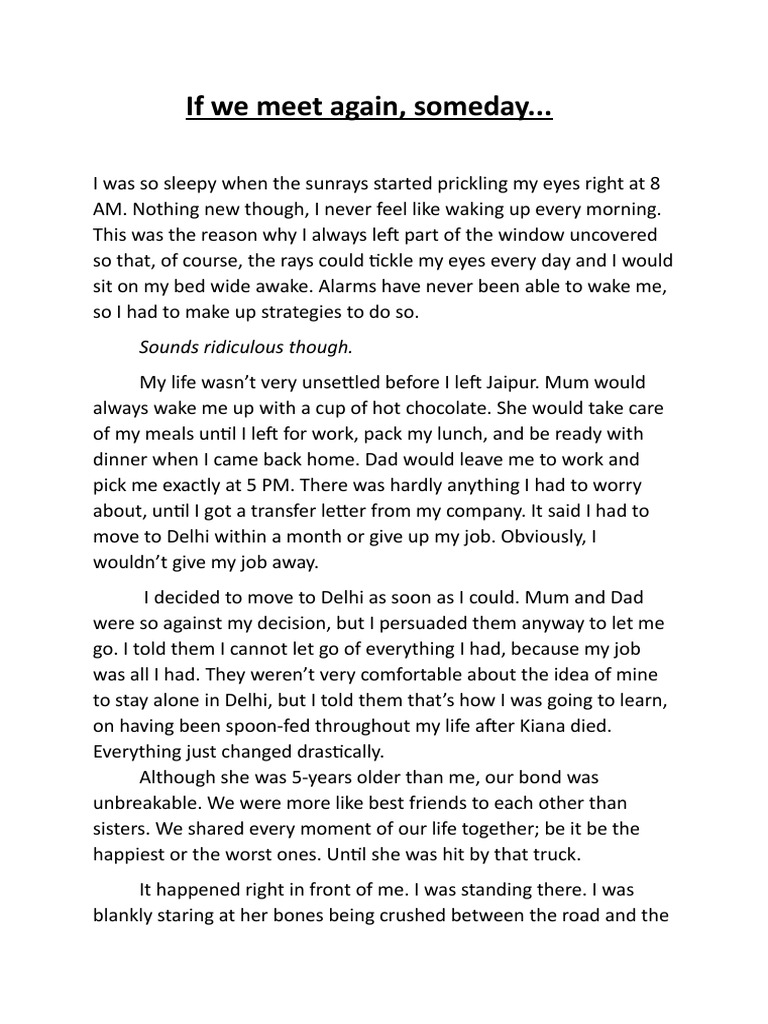 If we meet again, someday...

I was so sleepy when the sunrays started prickling my eyes right at 8 AM. Nothing new though, I never feel like waking up every morning. This was the reason why I always left part of the window uncovered so that, of course, the rays could tickle my eyes every day and I would sit on my bed wide awake. Alarms have never been able to wake me, so I had to make up strategies to do so.

Sounds ridiculous though.

My life wasn't very unsettled before I left Jaipur. Mum would always wake me up with a cup of hot chocolate. She would take care of my meals until I left for work, pack my lunch, and be ready with dinner when I came back home. Dad would leave me to work and pick me exactly at 5 PM. There was hardly anything I had to worry about, until I got a transfer letter from my company. It said I had to move to Delhi within a month or give up my job. Obviously, I wouldn't give my job away.

I decided to move to Delhi as soon as I could. Mum and Dad were so against my decision, but I persuaded them anyway to let me go. I told them I cannot let go of everything I had, because my job was all I had. They weren't very comfortable about the idea of mine to stay alone in Delhi, but I told them that's how I was going to learn, on having been spoon-fed throughout my life after Kiana died. Everything just changed drastically.

Although she was 5-years older than me, our bond was unbreakable. We were more like best friends to each other than sisters. We shared every moment of our life together; be it be the happiest or the worst ones. Until she was hit by that truck.

It happened right in front of me. I was standing there. I was blankly staring at her bones being crushed between the road and the